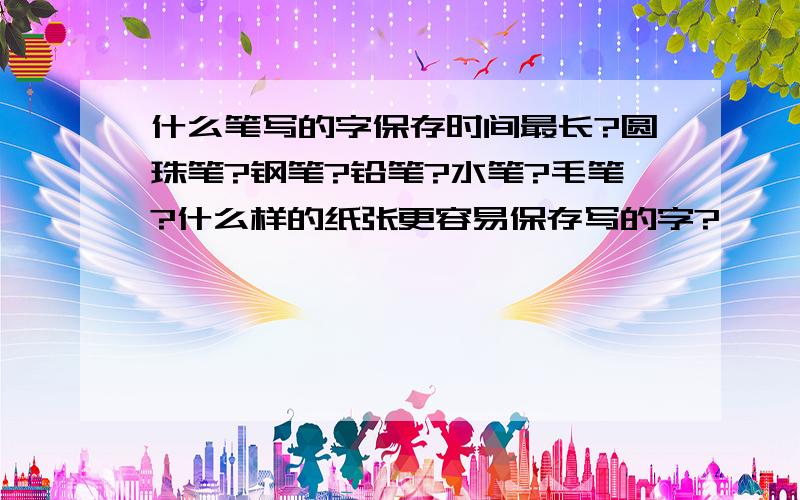 什么笔写的字保存时间最长?圆珠笔?钢笔?铅笔?水笔?毛笔?什么样的纸张更容易保存写的字?